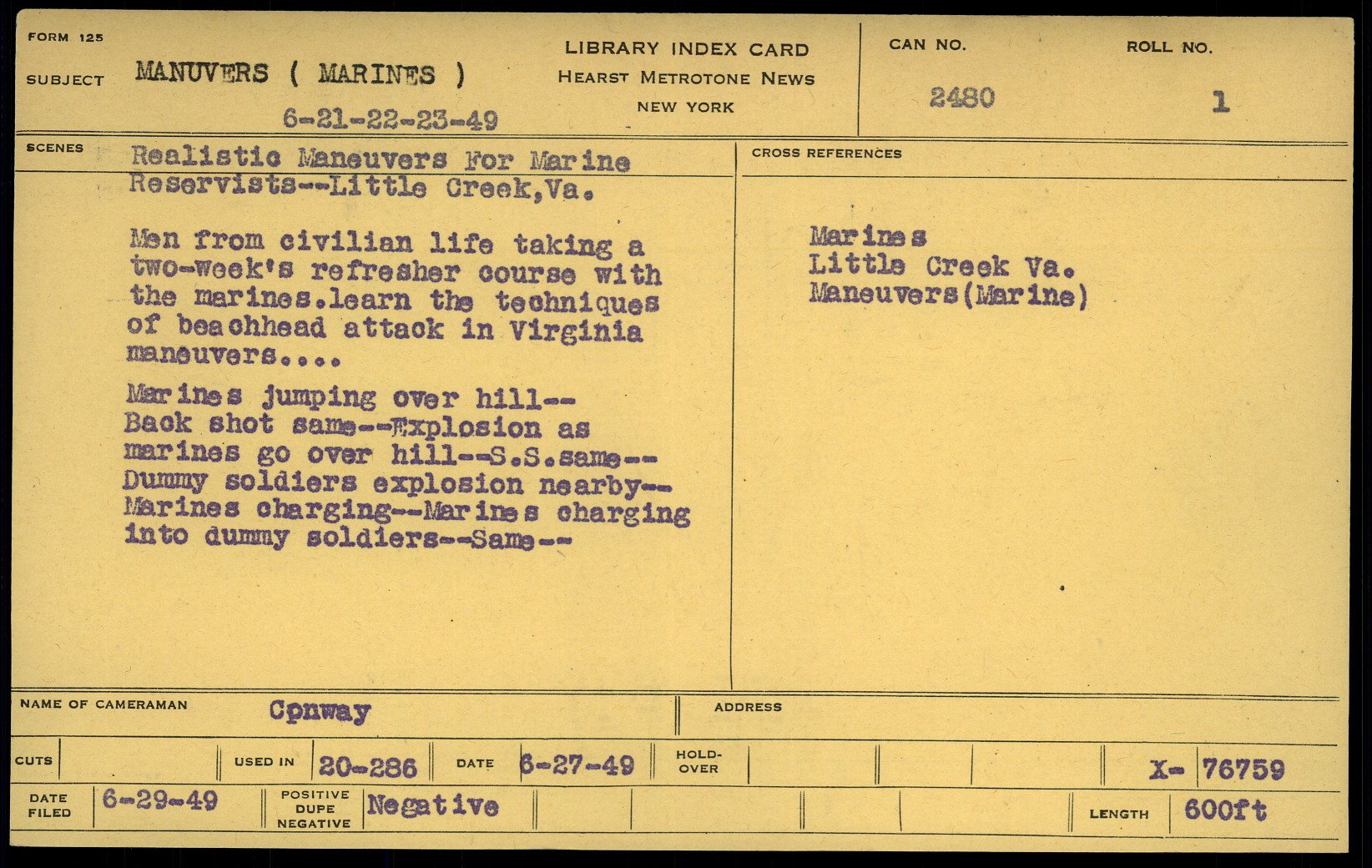 FORM 125

SUBJECT MANUVERS ( MARINES )

6-21-22-23-49

LIBRARY INDEX CARD
HEARST METROTONE NEWS
NEW YORK

CAN NO. 2480

ROLL NO. 1

SCENES

Realistic Maneuvers For Marine Reservists--Little Creek,Va.

Men from civilian life taking a two-week's refresher course with the marines.learn the techniques of beachhead attack in Virginia maneuvers....

Marines jumping over hill-- Back shot same--Explosion as marines go over hill--S.S.same-- Dummy soldiers explosion nearby-- Marines charging--Marines charging into dummy soldiers--Same--

CROSS REFERENCES

Marines
Little Creek Va.
Maneuvers(Marine)

NAME OF CAMERAMAN Cpnway

ADDRESS

CUTS

USED IN 20-286

DATE 6-27-49

HOLD-OVER

X- 76759

DATE FILED 6-29-49

POSITIVE DUPE NEGATIVE Negative

LENGTH 600ft